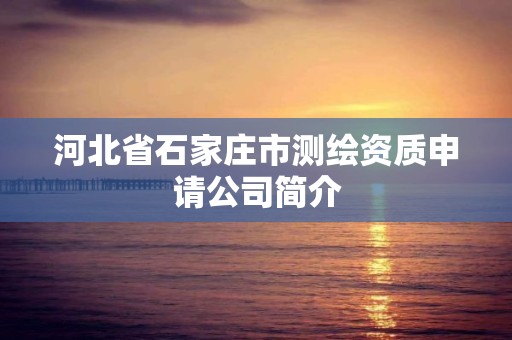 河北省石家庄市测绘资质申请公司简介